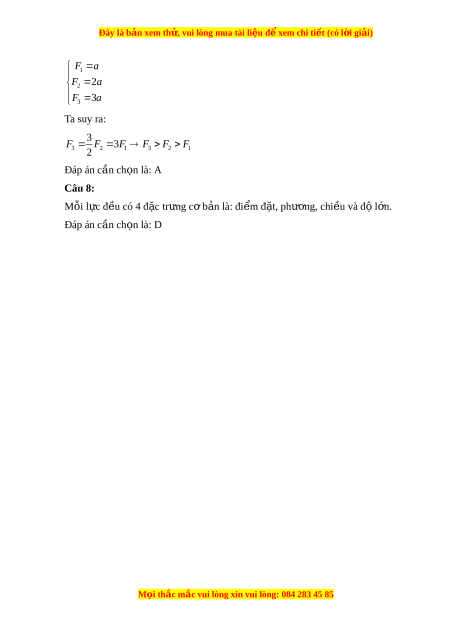 Đây là bản xem thử, vui lòng mua tài liệu để xem chi tiết (có lời giải)

$\begin{cases} F_1 = a \\ F_2 = 2a \\ F_3 = 3a \end{cases}$

Ta suy ra:

$F_3 = \frac{3}{2}F_2 = 3F_1 \rightarrow F_3 > F_2 > F_1$

Đáp án cần chọn là: A

Câu 8:

Mỗi lực đều có 4 đặc trưng cơ bản là: điểm đặt, phương, chiều và độ lớn.

Đáp án cần chọn là: D

Mọi thắc mắc vui lòng xin vui lòng: 084 283 45 85